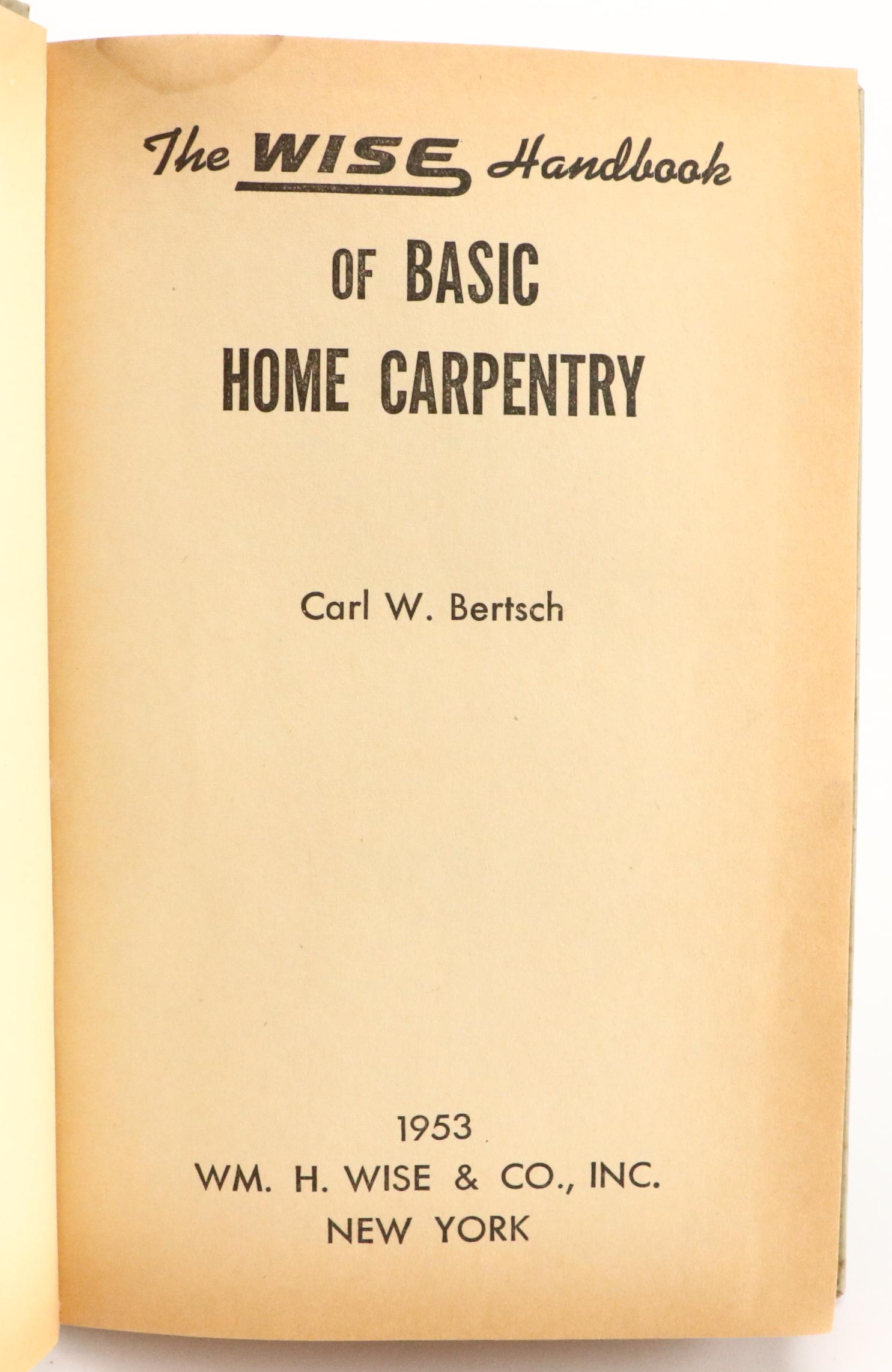 The WISE Handbook

OF BASIC
HOME CARPENTRY

Carl W. Bertsch

1953
WM. H. WISE & CO., INC.
NEW YORK